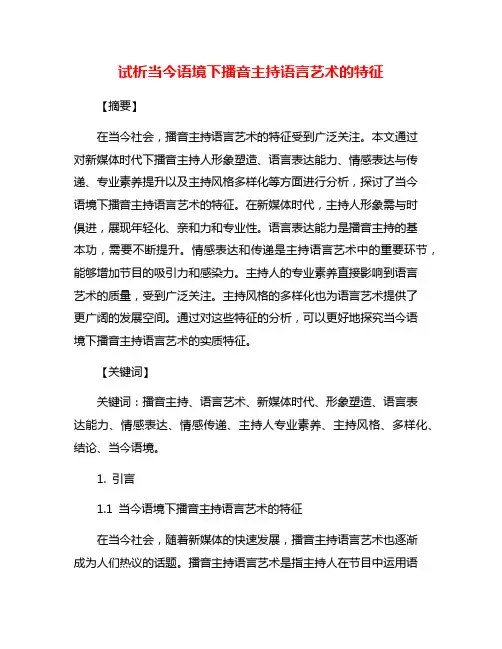 试析当今语境下播音主持语言艺术的特征

【摘要】

在当今社会，播音主持语言艺术的特征受到广泛关注。本文通过对新媒体时代下播音主持人形象塑造、语言表达能力、情感表达与传递、专业素养提升以及主持风格多样化等方面进行分析，探讨了当今语境下播音主持语言艺术的特征。在新媒体时代，主持人形象需与时俱进，展现年轻化、亲和力和专业性。语言表达能力是播音主持的基本功，需要不断提升。情感表达和传递是主持语言艺术中的重要环节，能够增加节目的吸引力和感染力。主持人的专业素养直接影响到语言艺术的质量，受到广泛关注。主持风格的多样化也为语言艺术提供了更广阔的发展空间。通过对这些特征的分析，可以更好地探究当今语境下播音主持语言艺术的实质特征。

【关键词】

关键词：播音主持、语言艺术、新媒体时代、形象塑造、语言表达能力、情感表达、情感传递、主持人专业素养、主持风格、多样化、结论、当今语境。

1. 引言

1.1 当今语境下播音主持语言艺术的特征

在当今社会，随着新媒体的快速发展，播音主持语言艺术也逐渐成为人们热议的话题。播音主持语言艺术是指主持人在节目中运用语